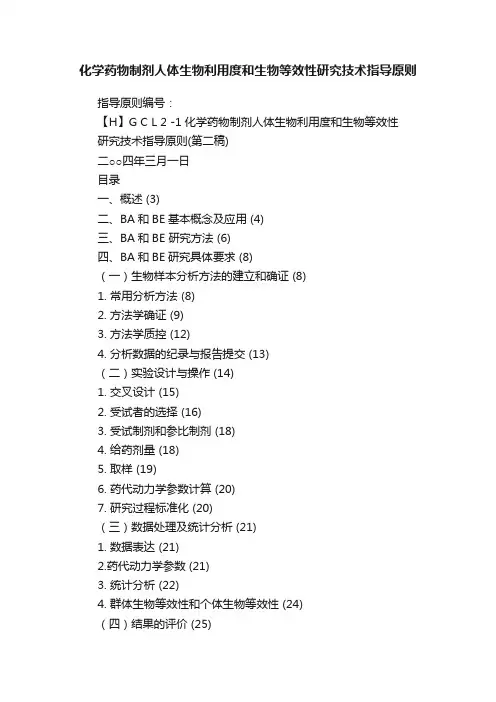 化学药物制剂人体生物利用度和生物等效性研究技术指导原则

指导原则编号：

【H】G C L 2 -1 化学药物制剂人体生物利用度和生物等效性研究技术指导原则(第二稿)

二○○四年三月一日

目录

一、概述 (3)

二、BA 和 BE 基本概念及应用 (4)

三、BA 和 BE 研究方法 (6)

四、BA 和 BE 研究具体要求 (8)

（一）生物样本分析方法的建立和确证 (8)

1. 常用分析方法 (8)

2. 方法学确证 (9)

3. 方法学质控 (12)

4. 分析数据的纪录与报告提交 (13)

（二）实验设计与操作 (14)

1. 交叉设计 (15)

2. 受试者的选择 (16)

3. 受试制剂和参比制剂 (18)

4. 给药剂量 (18)

5. 取样 (19)

6. 药代动力学参数计算 (20)

7. 研究过程标准化 (20)

（三）数据处理及统计分析 (21)

1. 数据表达 (21)

2.药代动力学参数 (21)

3. 统计分析 (22)

4. 群体生物等效性和个体生物等效性 (24)

（四）结果的评价 (25)